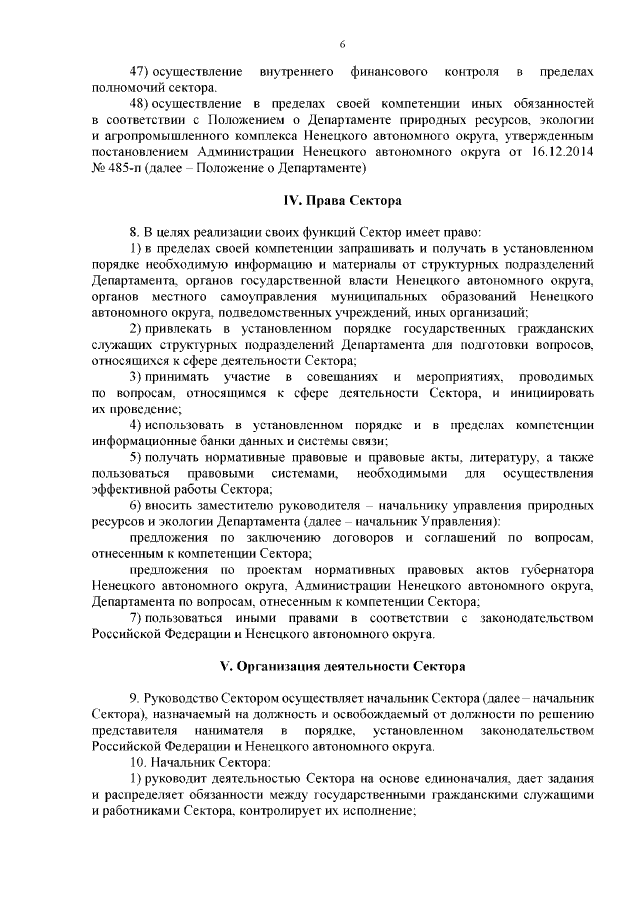 6

47) осуществление внутреннего финансового контроля в пределах полномочий сектора.

48) осуществление в пределах своей компетенции иных обязанностей в соответствии с Положением о Департаменте природных ресурсов, экологии и агропромышленного комплекса Ненецкого автономного округа, утвержденным постановлением Администрации Ненецкого автономного округа от 16.12.2014 № 485-п (далее – Положение о Департаменте)

IV. Права Сектора

8. В целях реализации своих функций Сектор имеет право:

1) в пределах своей компетенции запрашивать и получать в установленном порядке необходимую информацию и материалы от структурных подразделений Департамента, органов государственной власти Ненецкого автономного округа, органов местного самоуправления муниципальных образований Ненецкого автономного округа, подведомственных учреждений, иных организаций;

2) привлекать в установленном порядке государственных гражданских служащих структурных подразделений Департамента для подготовки вопросов, относящихся к сфере деятельности Сектора;

3) принимать участие в совещаниях и мероприятиях, проводимых по вопросам, относящимся к сфере деятельности Сектора, и инициировать их проведение;

4) использовать в установленном порядке и в пределах компетенции информационные банки данных и системы связи;

5) получать нормативные правовые и правовые акты, литературу, а также пользоваться правовыми системами, необходимыми для осуществления эффективной работы Сектора;

6) вносить заместителю руководителя – начальнику управления природных ресурсов и экологии Департамента (далее – начальник Управления):

предложения по заключению договоров и соглашений по вопросам, отнесенным к компетенции Сектора;

предложения по проектам нормативных правовых актов губернатора Ненецкого автономного округа, Администрации Ненецкого автономного округа, Департамента по вопросам, отнесенным к компетенции Сектора;

7) пользоваться иными правами в соответствии с законодательством Российской Федерации и Ненецкого автономного округа.

V. Организация деятельности Сектора

9. Руководство Сектором осуществляет начальник Сектора (далее – начальник Сектора), назначаемый на должность и освобождаемый от должности по решению представителя нанимателя в порядке, установленном законодательством Российской Федерации и Ненецкого автономного округа.

10. Начальник Сектора:

1) руководит деятельностью Сектора на основе единоначалия, дает задания и распределяет обязанности между государственными гражданскими служащими и работниками Сектора, контролирует их исполнение;